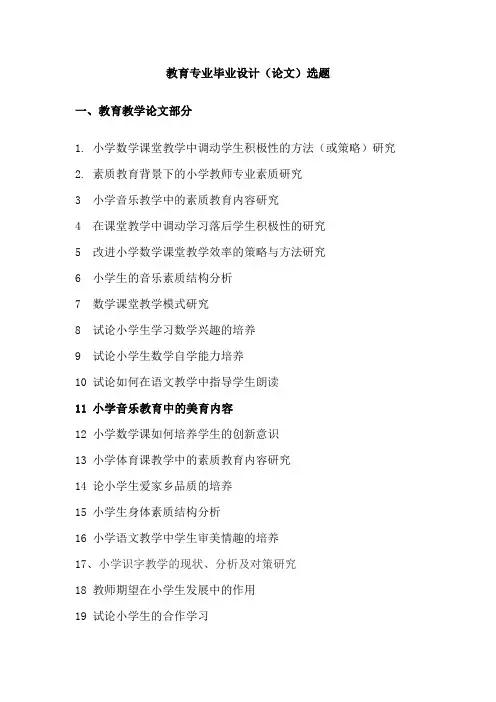 教育专业毕业设计（论文）选题

一、教育教学论文部分

1. 小学数学课堂教学中调动学生积极性的方法（或策略）研究

2. 素质教育背景下的小学教师专业素质研究

3 小学音乐教学中的素质教育内容研究

4 在课堂教学中调动学习落后学生积极性的研究

5 改进小学数学课堂教学效率的策略与方法研究

6 小学生的音乐素质结构分析

7 数学课堂教学模式研究

8 试论小学生学习数学兴趣的培养

9 试论小学生数学自学能力培养

10 试论如何在语文教学中指导学生朗读

11 小学音乐教育中的美育内容

12 小学数学课如何培养学生的创新意识

13 小学体育课教学中的素质教育内容研究

14 论小学生爱家乡品质的培养

15 小学生身体素质结构分析

16 小学语文教学中学生审美情趣的培养

17、小学识字教学的现状、分析及对策研究

18 教师期望在小学生发展中的作用

19 试论小学生的合作学习